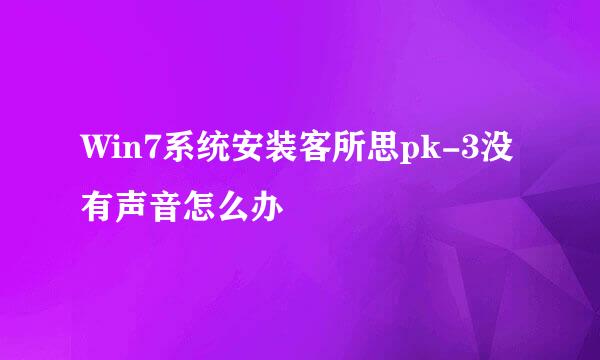 Win7系统安装客所思pk-3没有声音怎么办